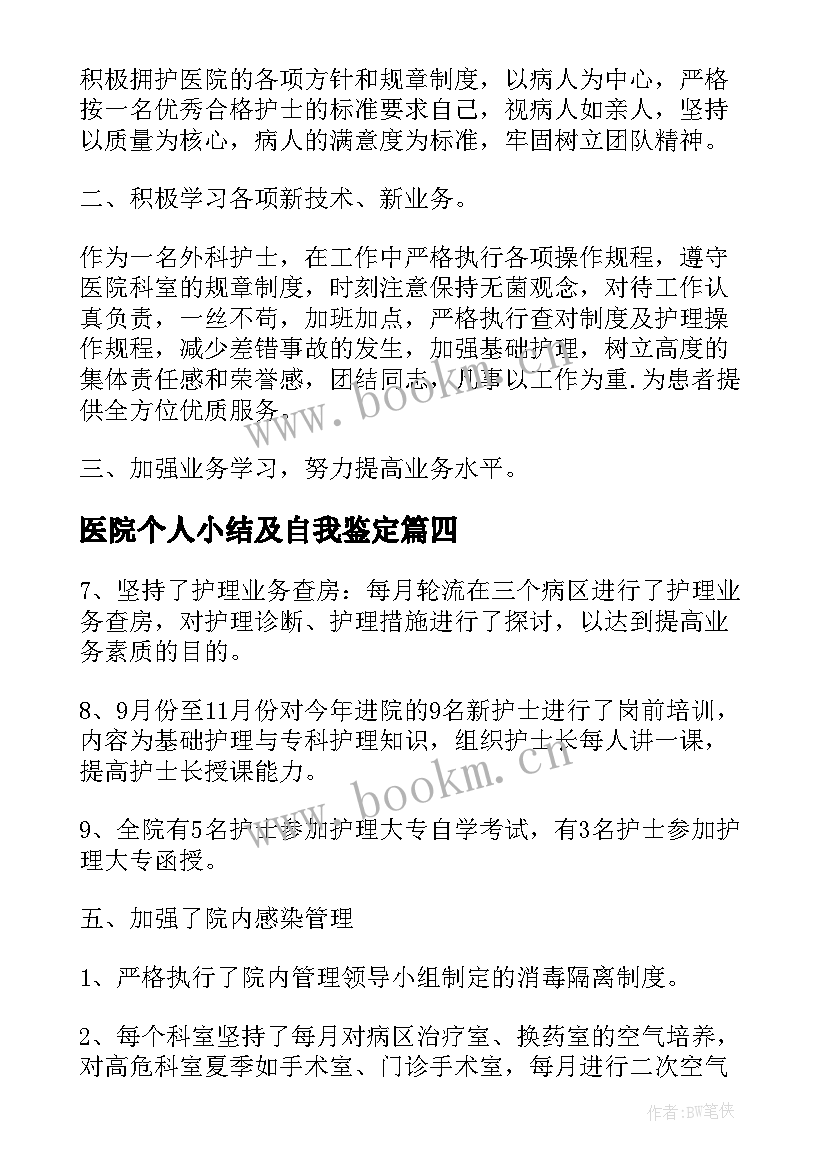 积极拥护医院的各项方针和规章制度，以病人为中心，严格按一名优秀合格护士的标准要求自己，视病人如亲人，坚持以质量为核心，病人的满意度为标准，牢固树立团队精神。

二、积极学习各项新技术、新业务。

作为一名外科护士，在工作中严格执行各项操作规程，遵守医院科室的规章制度，时刻注意保持无菌观念，对待工作认真负责，一丝不苟，加班加点，严格执行查对制度及护理操作规程，减少差错事故的发生，加强基础护理，树立高度的集体责任感和荣誉感，团结同志，凡事以工作为重.为患者提供全方位优质服务.

三、加强业务学习，努力提高业务水平。

医院个人小结及自我鉴定篇四

7、坚持了护理业务查房：每月轮流在三个病区进行了护理业务查房，对护理诊断、护理措施进行了探讨，以达到提高业务素质的目的。

8、9月份至11月份对今年进院的9名新护士进行了岗前培训，内容为基础护理与专科护理知识，组织护士长每人讲一课，提高护士长授课能力。

9、全院有5名护士参加护理大专自学考试，有3名护士参加护理大专函授。

五、加强了院内感染管理

1、严格执行了院内管理领导小组制定的消毒隔离制度。

2、每个科室坚持了每月对病区治疗室、换药室的空气培养，对高危科室夏季如手术室、门诊手术室，每月进行二次空气

www.bookm.cn

www.bookm.cn

作者:BW笔侠